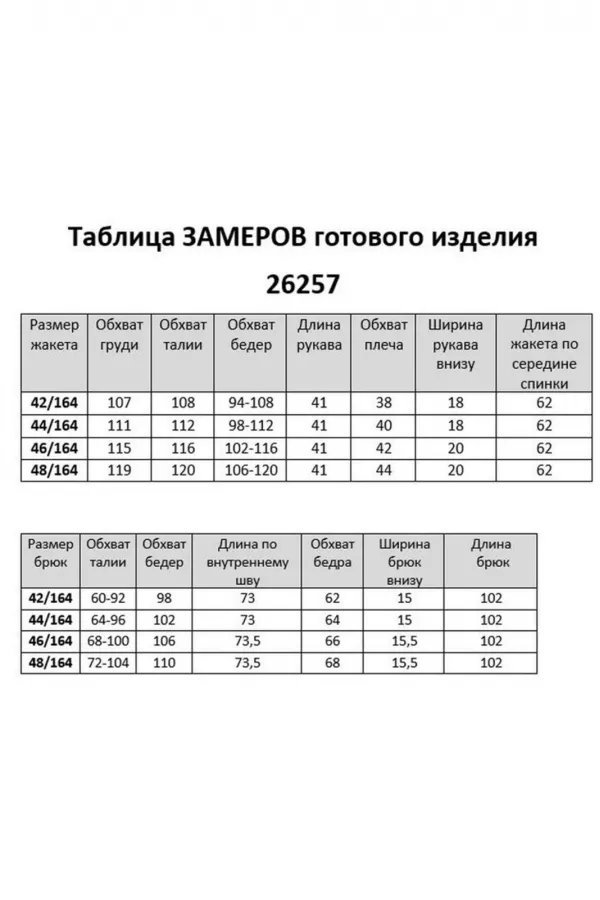 Таблица ЗАМЕРОВ готового изделия

26257

| Размер жакета | Обхват груди | Обхват талии | Обхват бедер | Длина рукава | Обхват плеча | Ширина рукава внизу | Длина жакета по середине спинки |
|---|---|---|---|---|---|---|---|
| 42/164 | 107 | 108 | 94-108 | 41 | 38 | 18 | 62 |
| 44/164 | 111 | 112 | 98-112 | 41 | 40 | 18 | 62 |
| 46/164 | 115 | 116 | 102-116 | 41 | 42 | 20 | 62 |
| 48/164 | 119 | 120 | 106-120 | 41 | 44 | 20 | 62 |

| Размер брюк | Обхват талии | Обхват бедер | Длина по внутреннему шву | Обхват бедра | Ширина брюк внизу | Длина брюк |
|---|---|---|---|---|---|---|
| 42/164 | 60-92 | 98 | 73 | 62 | 15 | 102 |
| 44/164 | 64-96 | 102 | 73 | 64 | 15 | 102 |
| 46/164 | 68-100 | 106 | 73,5 | 66 | 15,5 | 102 |
| 48/164 | 72-104 | 110 | 73,5 | 68 | 15,5 | 102 |